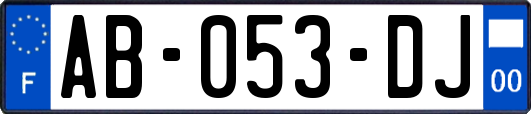 F
AB-053-DJ
00